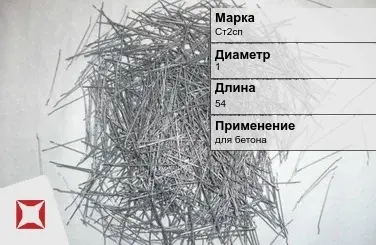 Марка
Ст2сп

Диаметр
1

Длина
54

Применение
для бетона